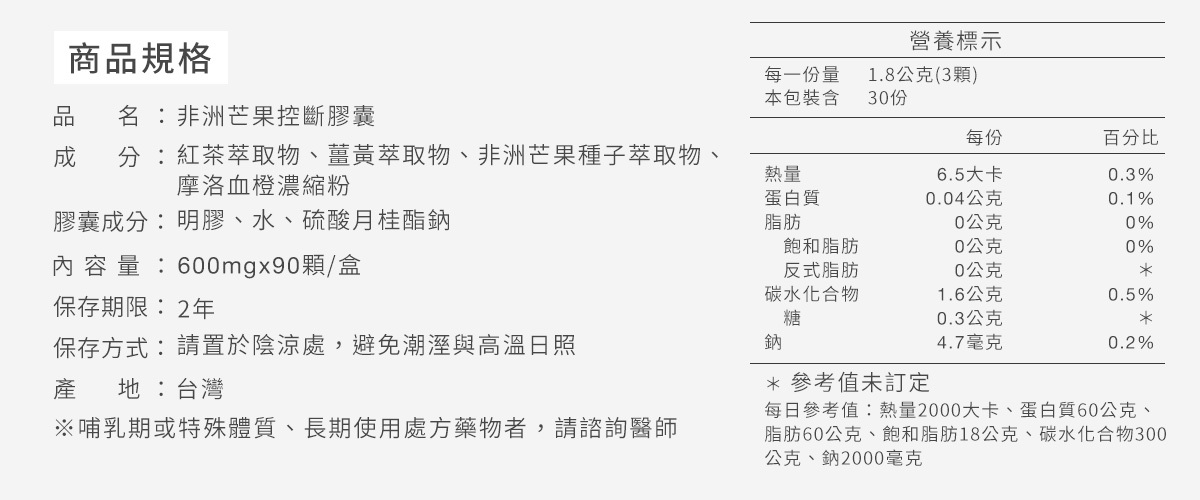 商品規格

品　　名：非洲芒果控斷膠囊

成　　分：紅茶萃取物、薑黃萃取物、非洲芒果種子萃取物、摩洛血橙濃縮粉

膠囊成分：明膠、水、硫酸月桂酯鈉

內 容 量：600mgx90顆/盒

保存期限：2年

保存方式：請置於陰涼處，避免潮溼與高溫日照

產　　地：台灣

※哺乳期或特殊體質、長期使用處方藥物者，請諮詢醫師

營養標示

每一份量　1.8公克(3顆)
本包裝含　30份

| | 每份 | 百分比 |
|---|---|---|
| 熱量 | 6.5大卡 | 0.3% |
| 蛋白質 | 0.04公克 | 0.1% |
| 脂肪 | 0公克 | 0% |
| 飽和脂肪 | 0公克 | 0% |
| 反式脂肪 | 0公克 | ＊ |
| 碳水化合物 | 1.6公克 | 0.5% |
| 糖 | 0.3公克 | ＊ |
| 鈉 | 4.7毫克 | 0.2% |

＊ 參考值未訂定

每日參考值：熱量2000大卡、蛋白質60公克、脂肪60公克、飽和脂肪18公克、碳水化合物300公克、鈉2000毫克